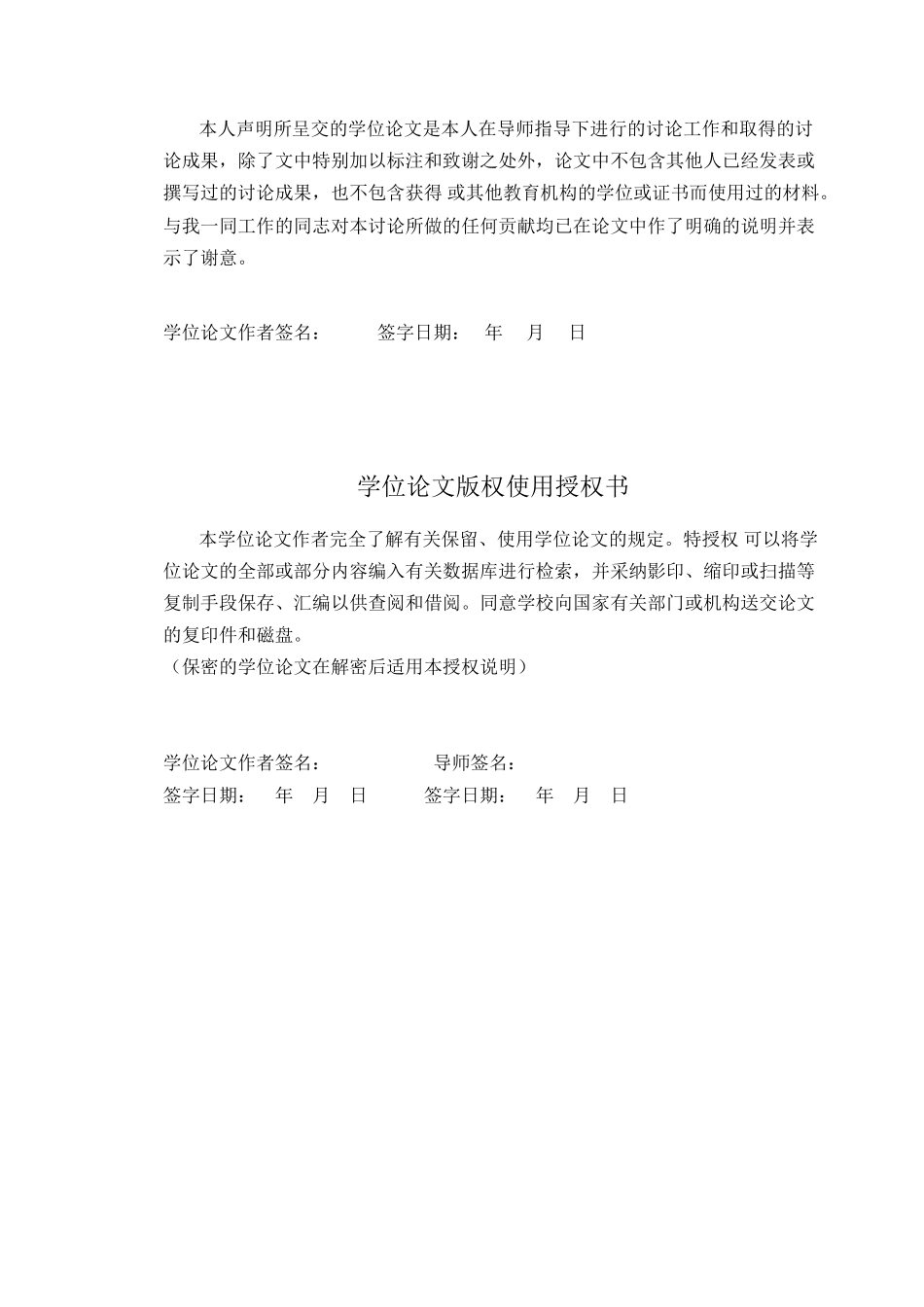 本人声明所呈交的学位论文是本人在导师指导下进行的讨论工作和取得的讨论成果，除了文中特别加以标注和致谢之处外，论文中不包含其他人已经发表或撰写过的讨论成果，也不包含获得 或其他教育机构的学位或证书而使用过的材料。与我一同工作的同志对本讨论所做的任何贡献均已在论文中作了明确的说明并表示了谢意。

学位论文作者签名： 签字日期： 年 月 日

学位论文版权使用授权书

本学位论文作者完全了解有关保留、使用学位论文的规定。特授权 可以将学位论文的全部或部分内容编入有关数据库进行检索，并采纳影印、缩印或扫描等复制手段保存、汇编以供查阅和借阅。同意学校向国家有关部门或机构送交论文的复印件和磁盘。
（保密的学位论文在解密后适用本授权说明）

学位论文作者签名： 导师签名：
签字日期： 年 月 日 签字日期： 年 月 日